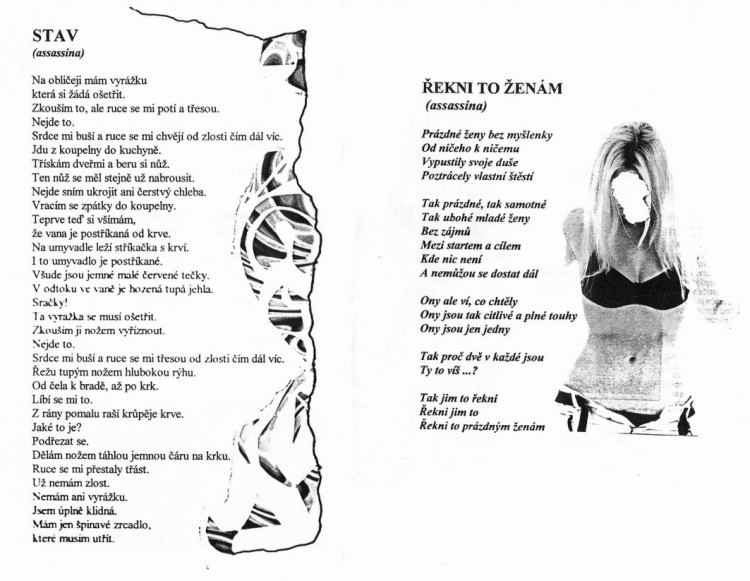 STAV
(assassina)

Na obličeji mám vyrážku
která si žádá ošetřit.
Zkouším to, ale ruce se mi potí a třesou.
Nejde to.
Srdce mi buší a ruce se mi chvějí od zlosti čím dál víc.
Jdu z koupelny do kuchyně.
Třískám dveřmi a beru si nůž.
Ten nůž se měl stejně už nabrousit.
Nejde sním ukrojit ani čerstvý chleba.
Vracím se zpátky do koupelny.
Teprve teď si všímám,
že vana je postříkaná od krve.
Na umyvadle leží stříkačka s krví.
I to umyvadlo je postříkané.
Všude jsou jemné malé červené tečky.
V odtoku ve vaně je hozená tupá jehla.
Sračky!
Ta vyrážka se musí ošetřit.
Zkouším ji nožem vyříznout.
Nejde to.
Srdce mi buší a ruce se mi třesou od zlosti čím dál víc.
Řežu tupým nožem hlubokou rýhu.
Od čela k bradě, až po krk.
Líbí se mi to.
Z rány pomalu raší krůpěje krve.
Jaké to je?
Podřezat se.
Dělám nožem táhlou jemnou čáru na krku.
Ruce se mi přestaly třást.
Už nemám zlost.
Nemám ani vyrážku.
Jsem úplně klidná.
Mám jen špinavé zrcadlo,
které musím utřít.

ŘEKNI TO ŽENÁM
(assassina)

Prázdné ženy bez myšlenky
Od ničeho k ničemu
Vypustily svoje duše
Poztrácely vlastní štěstí

Tak prázdné, tak samotné
Tak ubohé mladé ženy
Bez zájmů
Mezi startem a cílem
Kde nic není
A nemůžou se dostat dál

Ony ale ví, co chtěly
Ony jsou tak citlivé a plné touhy
Ony jsou jen jedny

Tak proč dvě v každé jsou
Ty to víš ...?

Tak jim to řekni
Řekni jim to
Řekni to prázdným ženám